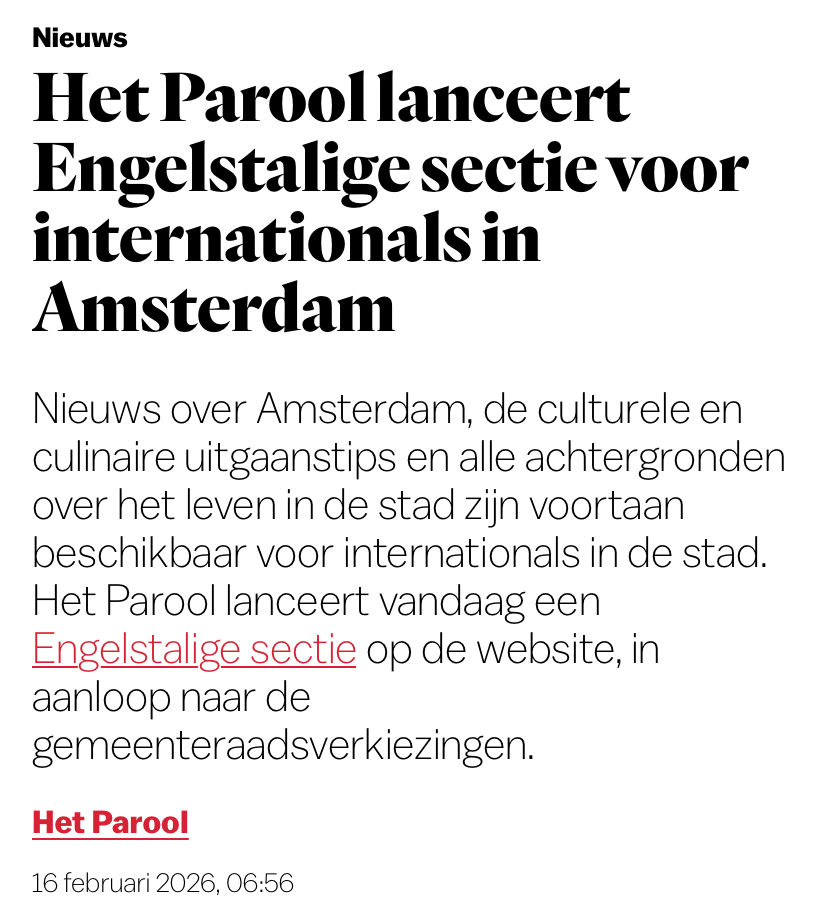 Nieuws

Het Parool lanceert Engelstalige sectie voor internationals in Amsterdam

Nieuws over Amsterdam, de culturele en culinaire uitgaanstips en alle achtergronden over het leven in de stad zijn voortaan beschikbaar voor internationals in de stad. Het Parool lanceert vandaag een Engelstalige sectie op de website, in aanloop naar de gemeenteraadsverkiezingen.

Het Parool

16 februari 2026, 06:56